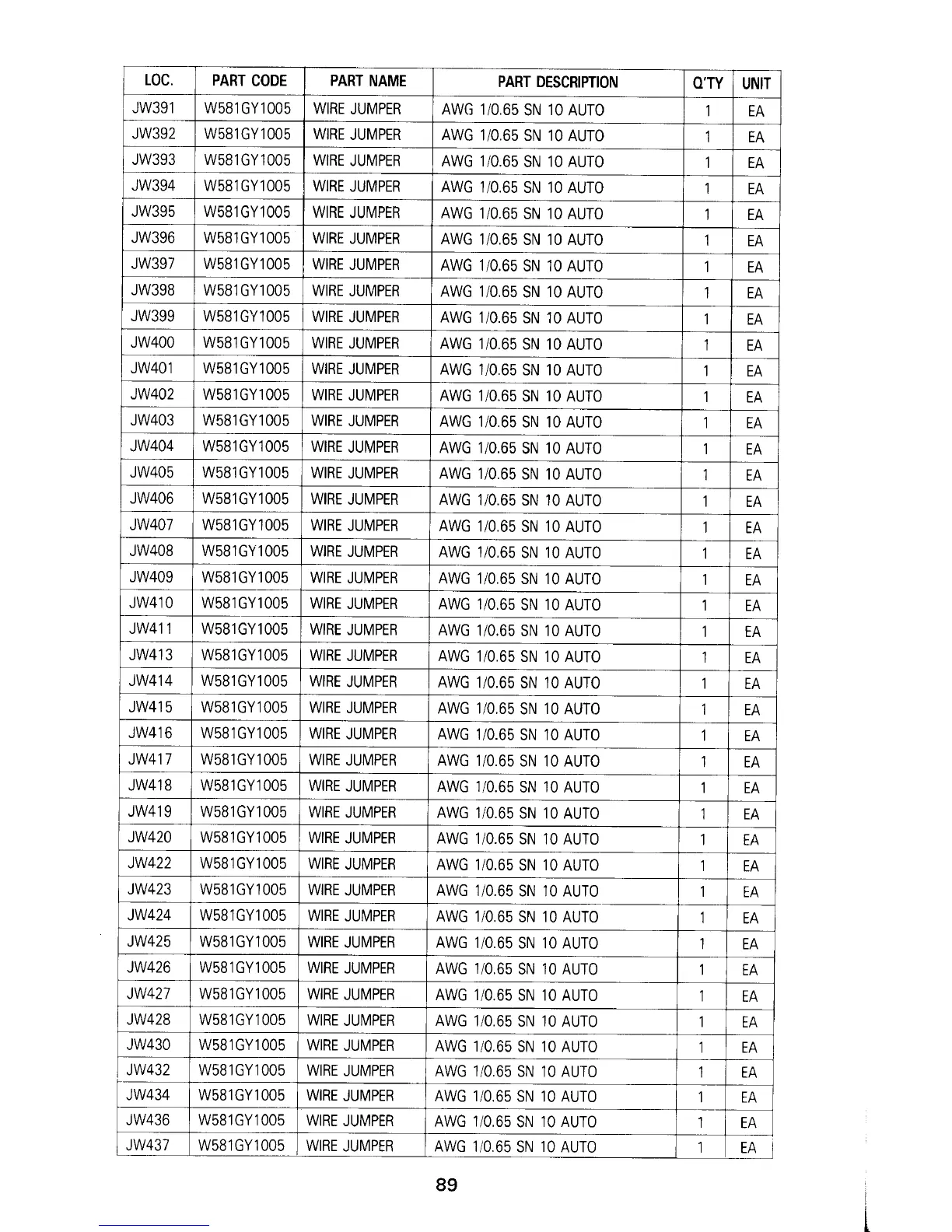 | LOC. | PART CODE | PART NAME | PART DESCRIPTION | Q'TY | UNIT |
|---|---|---|---|---|---|
| JW391 | W581GY1005 | WIRE JUMPER | AWG 1/0.65 SN 10 AUTO | 1 | EA |
| JW392 | W581GY1005 | WIRE JUMPER | AWG 1/0.65 SN 10 AUTO | 1 | EA |
| JW393 | W581GY1005 | WIRE JUMPER | AWG 1/0.65 SN 10 AUTO | 1 | EA |
| JW394 | W581GY1005 | WIRE JUMPER | AWG 1/0.65 SN 10 AUTO | 1 | EA |
| JW395 | W581GY1005 | WIRE JUMPER | AWG 1/0.65 SN 10 AUTO | 1 | EA |
| JW396 | W581GY1005 | WIRE JUMPER | AWG 1/0.65 SN 10 AUTO | 1 | EA |
| JW397 | W581GY1005 | WIRE JUMPER | AWG 1/0.65 SN 10 AUTO | 1 | EA |
| JW398 | W581GY1005 | WIRE JUMPER | AWG 1/0.65 SN 10 AUTO | 1 | EA |
| JW399 | W581GY1005 | WIRE JUMPER | AWG 1/0.65 SN 10 AUTO | 1 | EA |
| JW400 | W581GY1005 | WIRE JUMPER | AWG 1/0.65 SN 10 AUTO | 1 | EA |
| JW401 | W581GY1005 | WIRE JUMPER | AWG 1/0.65 SN 10 AUTO | 1 | EA |
| JW402 | W581GY1005 | WIRE JUMPER | AWG 1/0.65 SN 10 AUTO | 1 | EA |
| JW403 | W581GY1005 | WIRE JUMPER | AWG 1/0.65 SN 10 AUTO | 1 | EA |
| JW404 | W581GY1005 | WIRE JUMPER | AWG 1/0.65 SN 10 AUTO | 1 | EA |
| JW405 | W581GY1005 | WIRE JUMPER | AWG 1/0.65 SN 10 AUTO | 1 | EA |
| JW406 | W581GY1005 | WIRE JUMPER | AWG 1/0.65 SN 10 AUTO | 1 | EA |
| JW407 | W581GY1005 | WIRE JUMPER | AWG 1/0.65 SN 10 AUTO | 1 | EA |
| JW408 | W581GY1005 | WIRE JUMPER | AWG 1/0.65 SN 10 AUTO | 1 | EA |
| JW409 | W581GY1005 | WIRE JUMPER | AWG 1/0.65 SN 10 AUTO | 1 | EA |
| JW410 | W581GY1005 | WIRE JUMPER | AWG 1/0.65 SN 10 AUTO | 1 | EA |
| JW411 | W581GY1005 | WIRE JUMPER | AWG 1/0.65 SN 10 AUTO | 1 | EA |
| JW413 | W581GY1005 | WIRE JUMPER | AWG 1/0.65 SN 10 AUTO | 1 | EA |
| JW414 | W581GY1005 | WIRE JUMPER | AWG 1/0.65 SN 10 AUTO | 1 | EA |
| JW415 | W581GY1005 | WIRE JUMPER | AWG 1/0.65 SN 10 AUTO | 1 | EA |
| JW416 | W581GY1005 | WIRE JUMPER | AWG 1/0.65 SN 10 AUTO | 1 | EA |
| JW417 | W581GY1005 | WIRE JUMPER | AWG 1/0.65 SN 10 AUTO | 1 | EA |
| JW418 | W581GY1005 | WIRE JUMPER | AWG 1/0.65 SN 10 AUTO | 1 | EA |
| JW419 | W581GY1005 | WIRE JUMPER | AWG 1/0.65 SN 10 AUTO | 1 | EA |
| JW420 | W581GY1005 | WIRE JUMPER | AWG 1/0.65 SN 10 AUTO | 1 | EA |
| JW422 | W581GY1005 | WIRE JUMPER | AWG 1/0.65 SN 10 AUTO | 1 | EA |
| JW423 | W581GY1005 | WIRE JUMPER | AWG 1/0.65 SN 10 AUTO | 1 | EA |
| JW424 | W581GY1005 | WIRE JUMPER | AWG 1/0.65 SN 10 AUTO | 1 | EA |
| JW425 | W581GY1005 | WIRE JUMPER | AWG 1/0.65 SN 10 AUTO | 1 | EA |
| JW426 | W581GY1005 | WIRE JUMPER | AWG 1/0.65 SN 10 AUTO | 1 | EA |
| JW427 | W581GY1005 | WIRE JUMPER | AWG 1/0.65 SN 10 AUTO | 1 | EA |
| JW428 | W581GY1005 | WIRE JUMPER | AWG 1/0.65 SN 10 AUTO | 1 | EA |
| JW430 | W581GY1005 | WIRE JUMPER | AWG 1/0.65 SN 10 AUTO | 1 | EA |
| JW432 | W581GY1005 | WIRE JUMPER | AWG 1/0.65 SN 10 AUTO | 1 | EA |
| JW434 | W581GY1005 | WIRE JUMPER | AWG 1/0.65 SN 10 AUTO | 1 | EA |
| JW436 | W581GY1005 | WIRE JUMPER | AWG 1/0.65 SN 10 AUTO | 1 | EA |
| JW437 | W581GY1005 | WIRE JUMPER | AWG 1/0.65 SN 10 AUTO | 1 | EA |

89